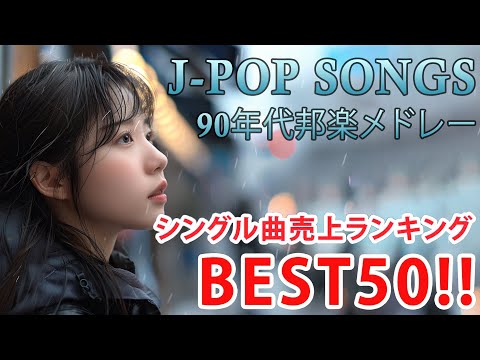 J-POP SONGS
90年代邦楽メドレー

シングル曲売上ランキング
BEST50!!